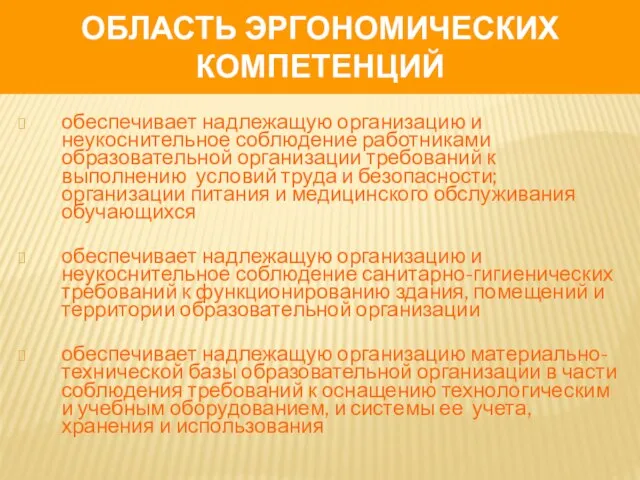 ОБЛАСТЬ ЭРГОНОМИЧЕСКИХ КОМПЕТЕНЦИЙ

обеспечивает надлежащую организацию и неукоснительное соблюдение работниками образовательной организации требований к выполнению условий труда и безопасности; организации питания и медицинского обслуживания обучающихся

обеспечивает надлежащую организацию и неукоснительное соблюдение санитарно-гигиенических требований к функционированию здания, помещений и территории образовательной организации

обеспечивает надлежащую организацию материально-технической базы образовательной организации в части соблюдения требований к оснащению технологическим и учебным оборудованием, и системы ее учета, хранения и использования